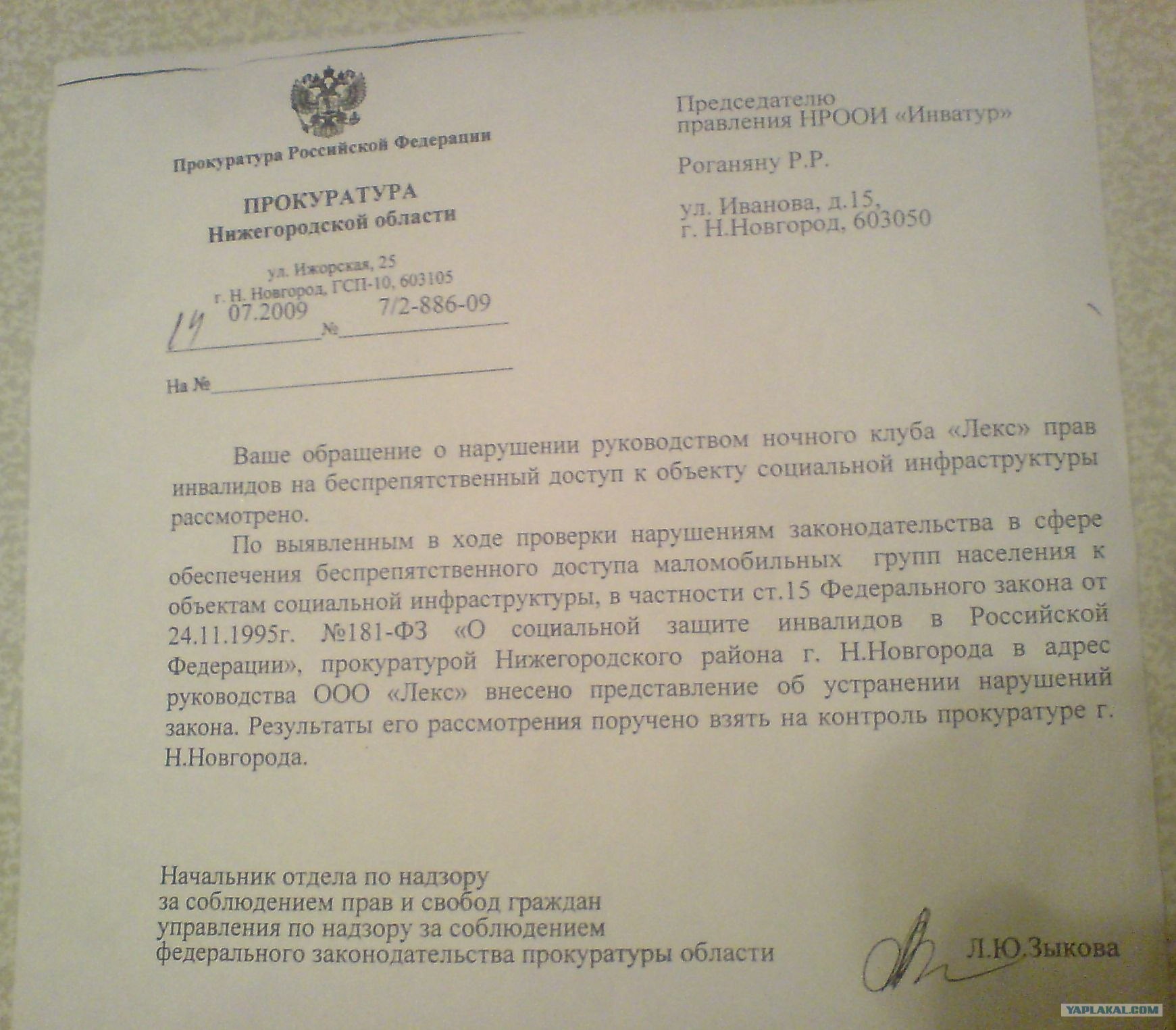 Прокуратура Российской Федерации

ПРОКУРАТУРА
Нижегородской области

ул. Ижорская, 25
г. Н. Новгород, ГСП-10, 603105
14 07.2009 № 7/2-886-09

На №

Председателю
правления НРООИ «Инватур»

Роганяну Р.Р.

ул. Иванова, д.15,
г. Н.Новгород, 603050

Ваше обращение о нарушении руководством ночного клуба «Лекс» прав инвалидов на беспрепятственный доступ к объекту социальной инфраструктуры рассмотрено.

По выявленным в ходе проверки нарушениям законодательства в сфере обеспечения беспрепятственного доступа маломобильных групп населения к объектам социальной инфраструктуры, в частности ст.15 Федерального закона от 24.11.1995г. №181-ФЗ «О социальной защите инвалидов в Российской Федерации», прокуратурой Нижегородского района г. Н.Новгорода в адрес руководства ООО «Лекс» внесено представление об устранении нарушений закона. Результаты его рассмотрения поручено взять на контроль прокуратуре г. Н.Новгорода.

Начальник отдела по надзору
за соблюдением прав и свобод граждан
управления по надзору за соблюдением
федерального законодательства прокуратуры области Л.Ю.Зыкова

YAPLAKAL.COM